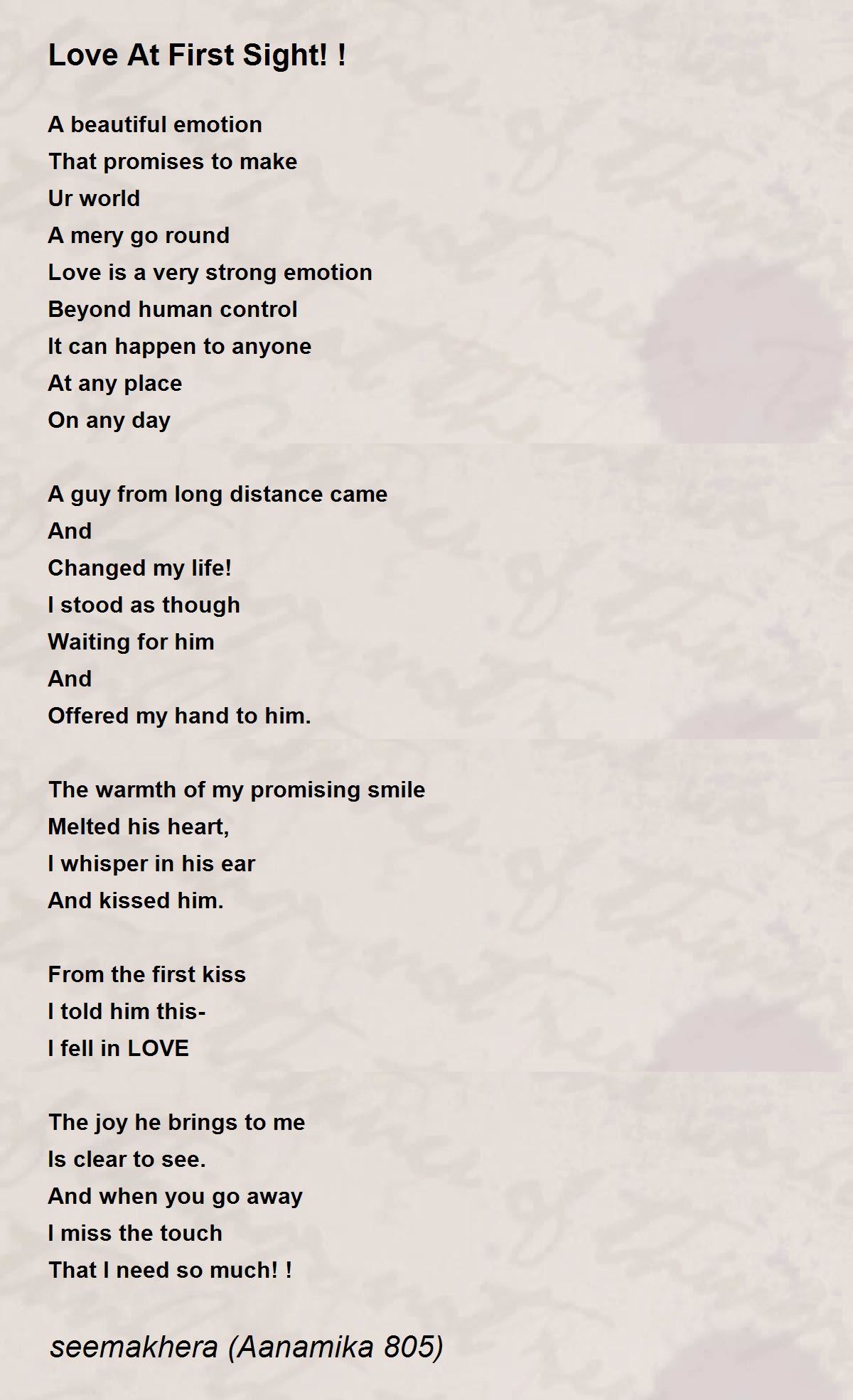 Love At First Sight! !

A beautiful emotion
That promises to make
Ur world
A mery go round
Love is a very strong emotion
Beyond human control
It can happen to anyone
At any place
On any day

A guy from long distance came
And
Changed my life!
I stood as though
Waiting for him
And
Offered my hand to him.

The warmth of my promising smile
Melted his heart,
I whisper in his ear
And kissed him.

From the first kiss
I told him this-
I fell in LOVE

The joy he brings to me
Is clear to see.
And when you go away
I miss the touch
That I need so much! !

seemakhera (Aanamika 805)